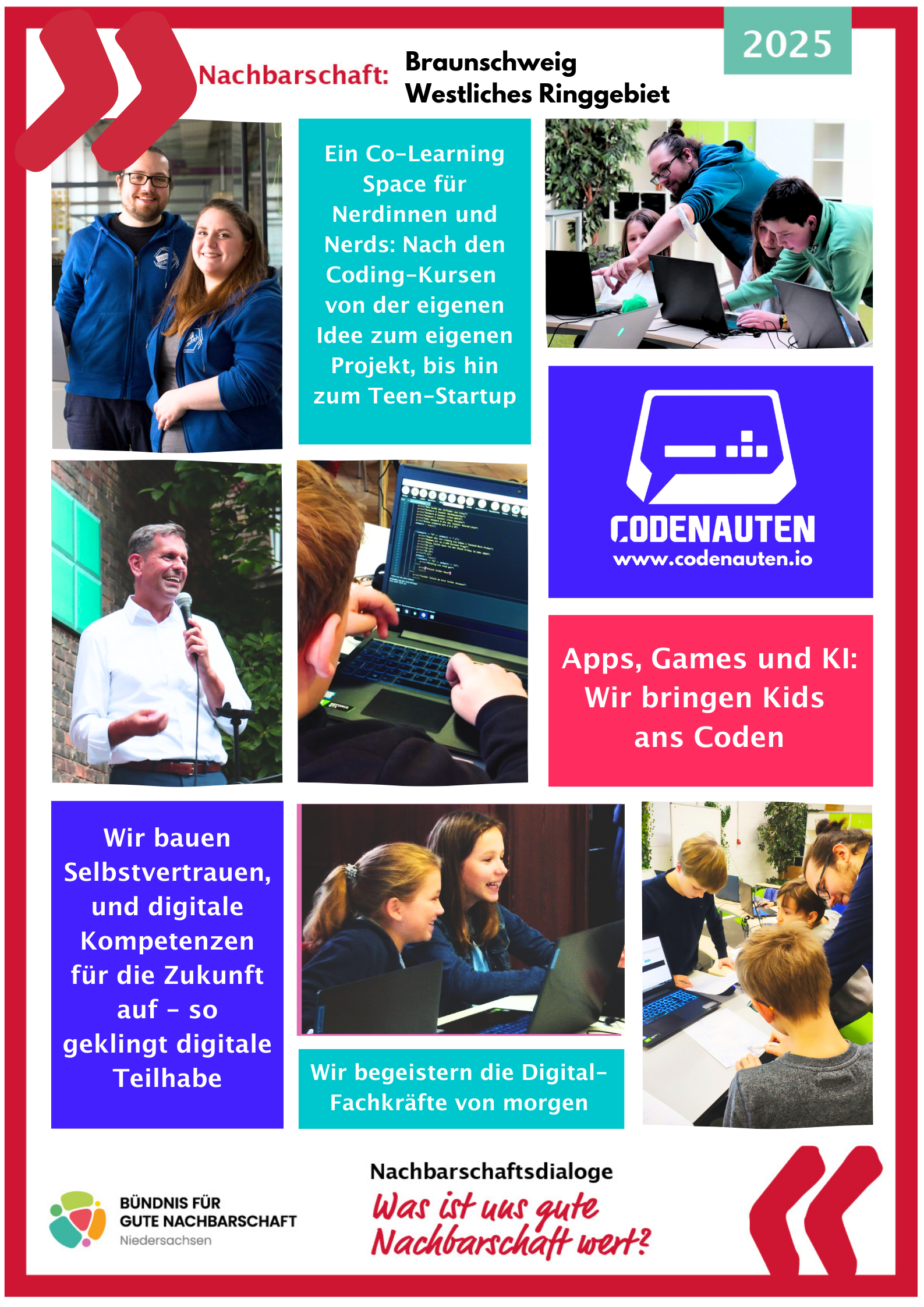 2025

Nachbarschaft: Braunschweig
Westliches Ringgebiet

Ein Co-Learning Space für Nerdinnen und Nerds: Nach den Coding-Kursen von der eigenen Idee zum eigenen Projekt, bis hin zum Teen-Startup

CODENAUTEN
www.codenauten.io

Apps, Games und KI: Wir bringen Kids ans Coden

Wir bauen Selbstvertrauen, und digitale Kompetenzen für die Zukunft auf - so geklingt digitale Teilhabe

Wir begeistern die Digital-Fachkräfte von morgen

BÜNDNIS FÜR
GUTE NACHBARSCHAFT
Niedersachsen

Nachbarschaftsdialoge
Was ist uns gute Nachbarschaft wert?